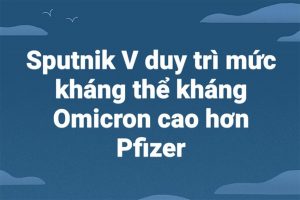 Sputnik V duy trì mức kháng thể kháng Omicron cao hơn Pfizer